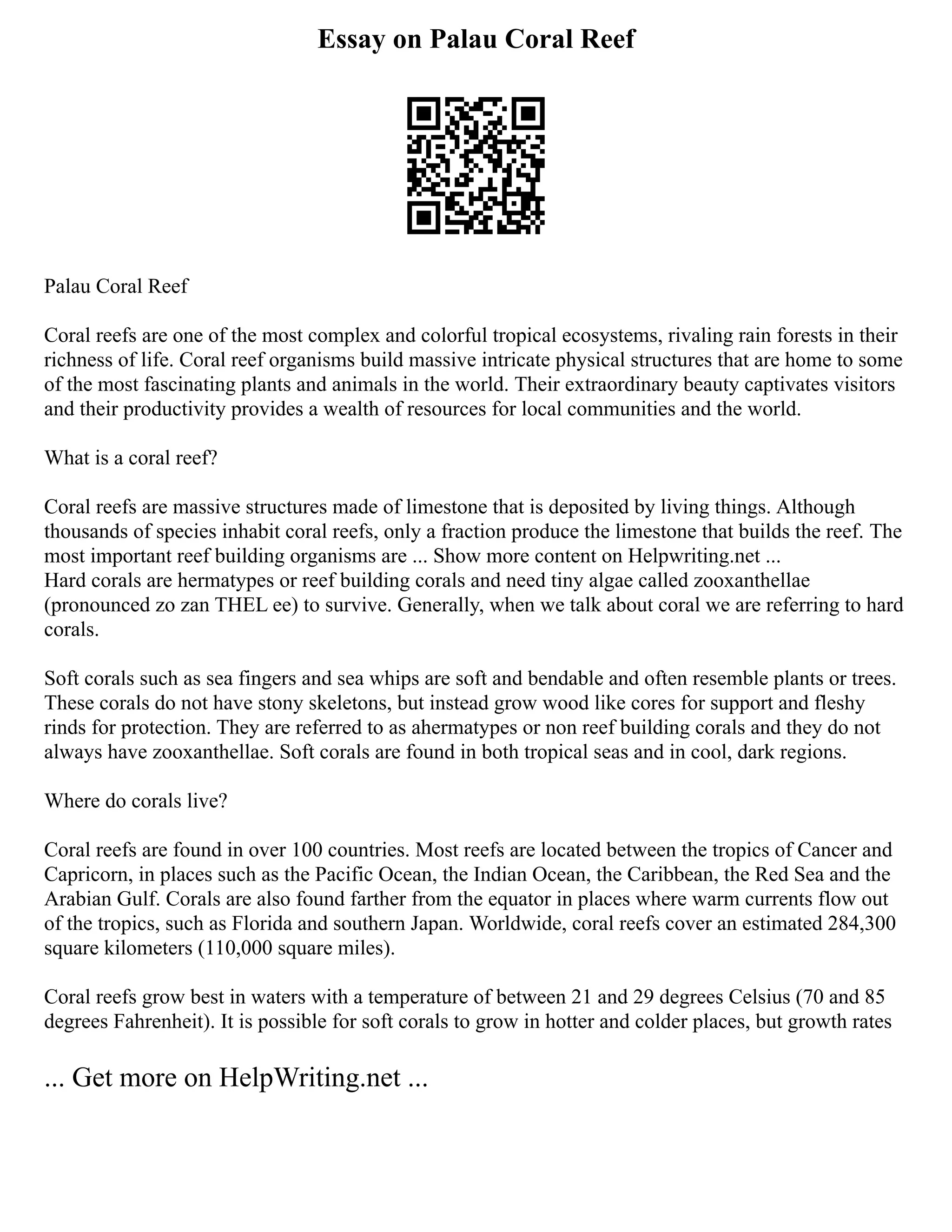 Essay on Palau Coral Reef

Palau Coral Reef

Coral reefs are one of the most complex and colorful tropical ecosystems, rivaling rain forests in their richness of life. Coral reef organisms build massive intricate physical structures that are home to some of the most fascinating plants and animals in the world. Their extraordinary beauty captivates visitors and their productivity provides a wealth of resources for local communities and the world.

What is a coral reef?

Coral reefs are massive structures made of limestone that is deposited by living things. Although thousands of species inhabit coral reefs, only a fraction produce the limestone that builds the reef. The most important reef building organisms are ... Show more content on Helpwriting.net ...
Hard corals are hermatypes or reef building corals and need tiny algae called zooxanthellae (pronounced zo zan THEL ee) to survive. Generally, when we talk about coral we are referring to hard corals.

Soft corals such as sea fingers and sea whips are soft and bendable and often resemble plants or trees. These corals do not have stony skeletons, but instead grow wood like cores for support and fleshy rinds for protection. They are referred to as ahermatypes or non reef building corals and they do not always have zooxanthellae. Soft corals are found in both tropical seas and in cool, dark regions.

Where do corals live?

Coral reefs are found in over 100 countries. Most reefs are located between the tropics of Cancer and Capricorn, in places such as the Pacific Ocean, the Indian Ocean, the Caribbean, the Red Sea and the Arabian Gulf. Corals are also found farther from the equator in places where warm currents flow out of the tropics, such as Florida and southern Japan. Worldwide, coral reefs cover an estimated 284,300 square kilometers (110,000 square miles).

Coral reefs grow best in waters with a temperature of between 21 and 29 degrees Celsius (70 and 85 degrees Fahrenheit). It is possible for soft corals to grow in hotter and colder places, but growth rates

... Get more on HelpWriting.net ...